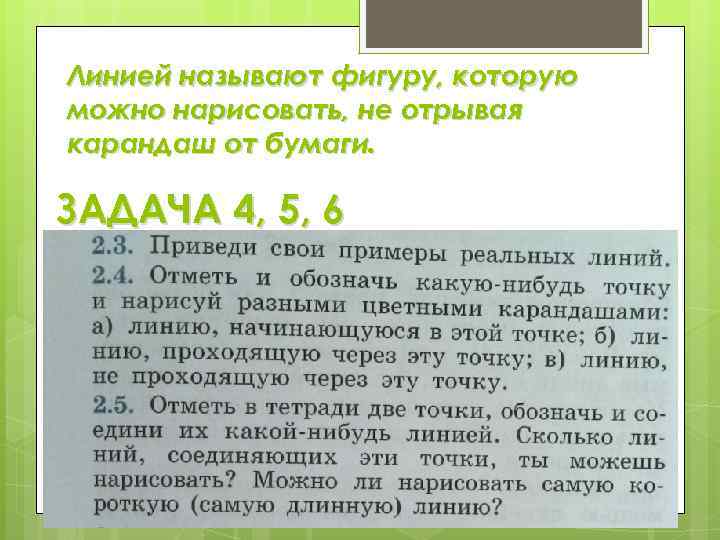 Линией называют фигуру, которую можно нарисовать, не отрывая карандаш от бумаги.

ЗАДАЧА 4, 5, 6

2.3. Приведи свои примеры реальных линий.

2.4. Отметь и обозначь какую-нибудь точку и нарисуй разными цветными карандашами: а) линию, начинающуюся в этой точке; б) линию, проходящую через эту точку; в) линию, не проходящую через эту точку.

2.5. Отметь в тетради две точки, обозначь и соедини их какой-нибудь линией. Сколько линий, соединяющих эти точки, ты можешь нарисовать? Можно ли нарисовать самую короткую (самую длинную) линию?